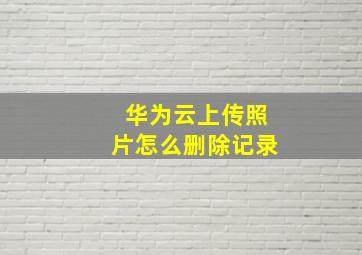 华为云上传照片怎么删除记录